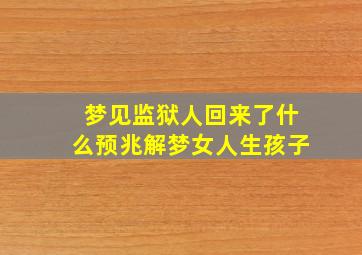 梦见监狱人回来了什么预兆解梦女人生孩子